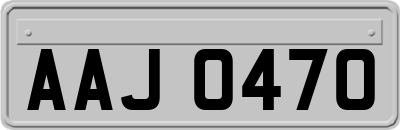 AAJ 0470